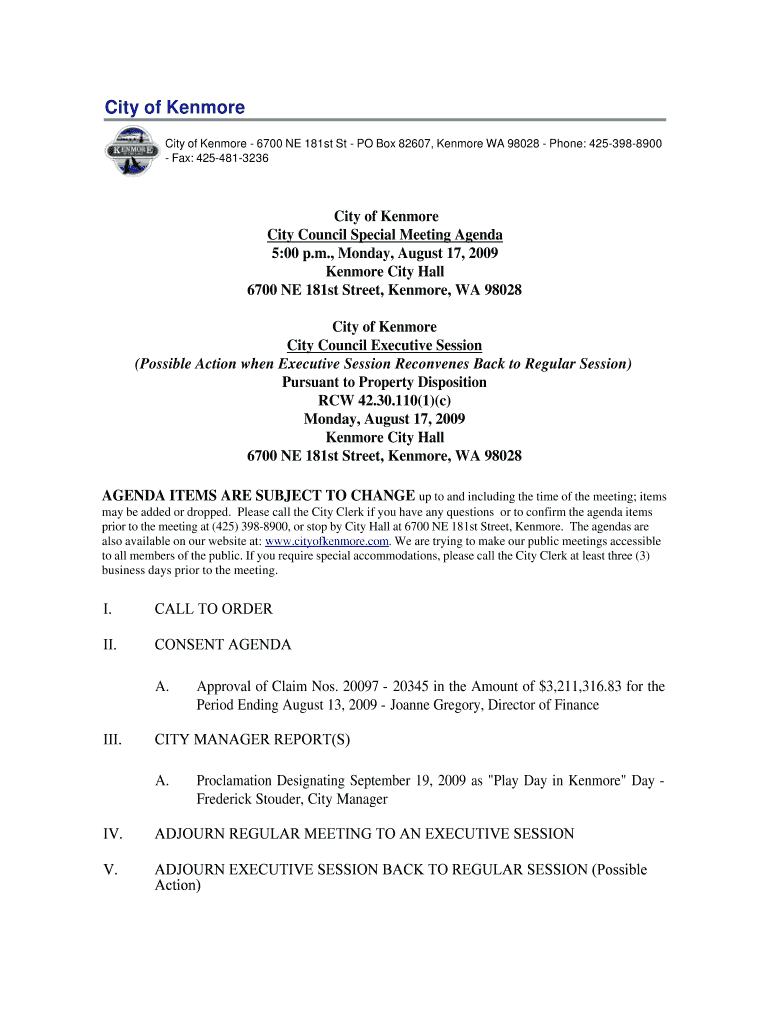 City of Kenmore

KENMORE

City of Kenmore - 6700 NE 181st St - PO Box 82607, Kenmore WA 98028 - Phone: 425-398-8900 - Fax: 425-481-3236

City of Kenmore
City Council Special Meeting Agenda
5:00 p.m., Monday, August 17, 2009
Kenmore City Hall
6700 NE 181st Street, Kenmore, WA 98028

City of Kenmore
City Council Executive Session
(Possible Action when Executive Session Reconvenes Back to Regular Session)
Pursuant to Property Disposition
RCW 42.30.110(1)(c)
Monday, August 17, 2009
Kenmore City Hall
6700 NE 181st Street, Kenmore, WA 98028

AGENDA ITEMS ARE SUBJECT TO CHANGE up to and including the time of the meeting; items may be added or dropped. Please call the City Clerk if you have any questions or to confirm the agenda items prior to the meeting at (425) 398-8900, or stop by City Hall at 6700 NE 181st Street, Kenmore. The agendas are also available on our website at: www.cityofkenmore.com. We are trying to make our public meetings accessible to all members of the public. If you require special accommodations, please call the City Clerk at least three (3) business days prior to the meeting.

I. CALL TO ORDER

II. CONSENT AGENDA

A. Approval of Claim Nos. 20097 - 20345 in the Amount of $3,211,316.83 for the Period Ending August 13, 2009 - Joanne Gregory, Director of Finance

III. CITY MANAGER REPORT(S)

A. Proclamation Designating September 19, 2009 as "Play Day in Kenmore" Day - Frederick Stouder, City Manager

IV. ADJOURN REGULAR MEETING TO AN EXECUTIVE SESSION

V. ADJOURN EXECUTIVE SESSION BACK TO REGULAR SESSION (Possible Action)